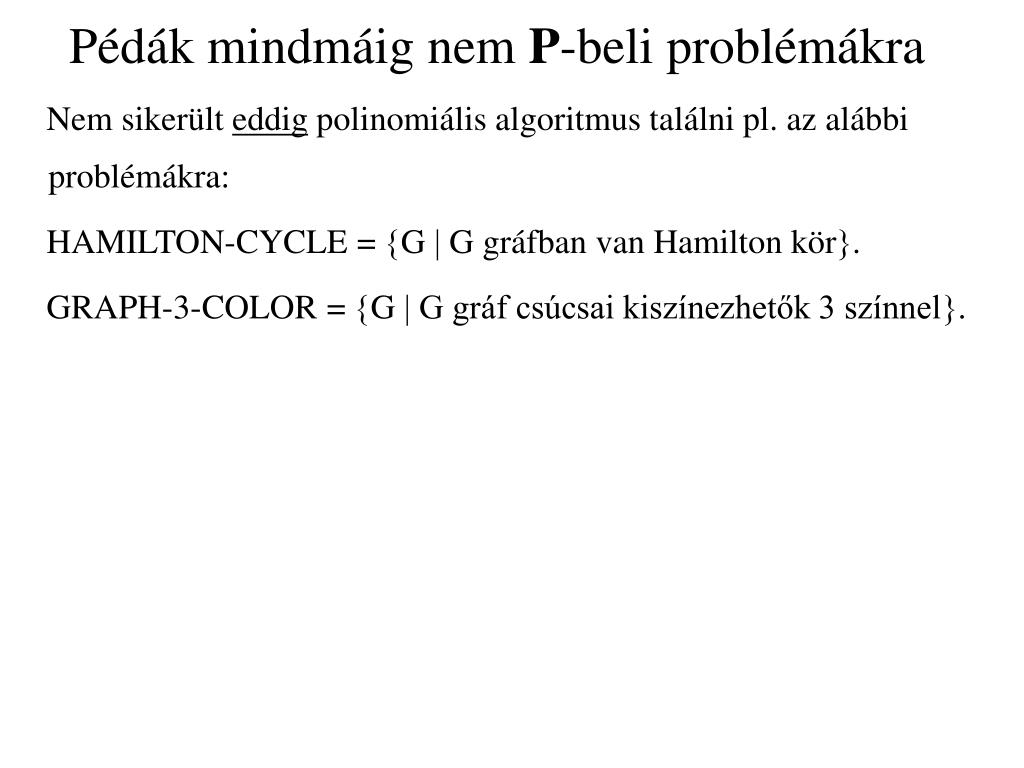 Pédák mindmáig nem P-beli problémákra

Nem sikerült eddig polinomiális algoritmus találni pl. az alábbi problémákra:

HAMILTON-CYCLE = {G | G gráfban van Hamilton kör}.

GRAPH-3-COLOR = {G | G gráf csúcsai kiszínezhetők 3 színnel}.